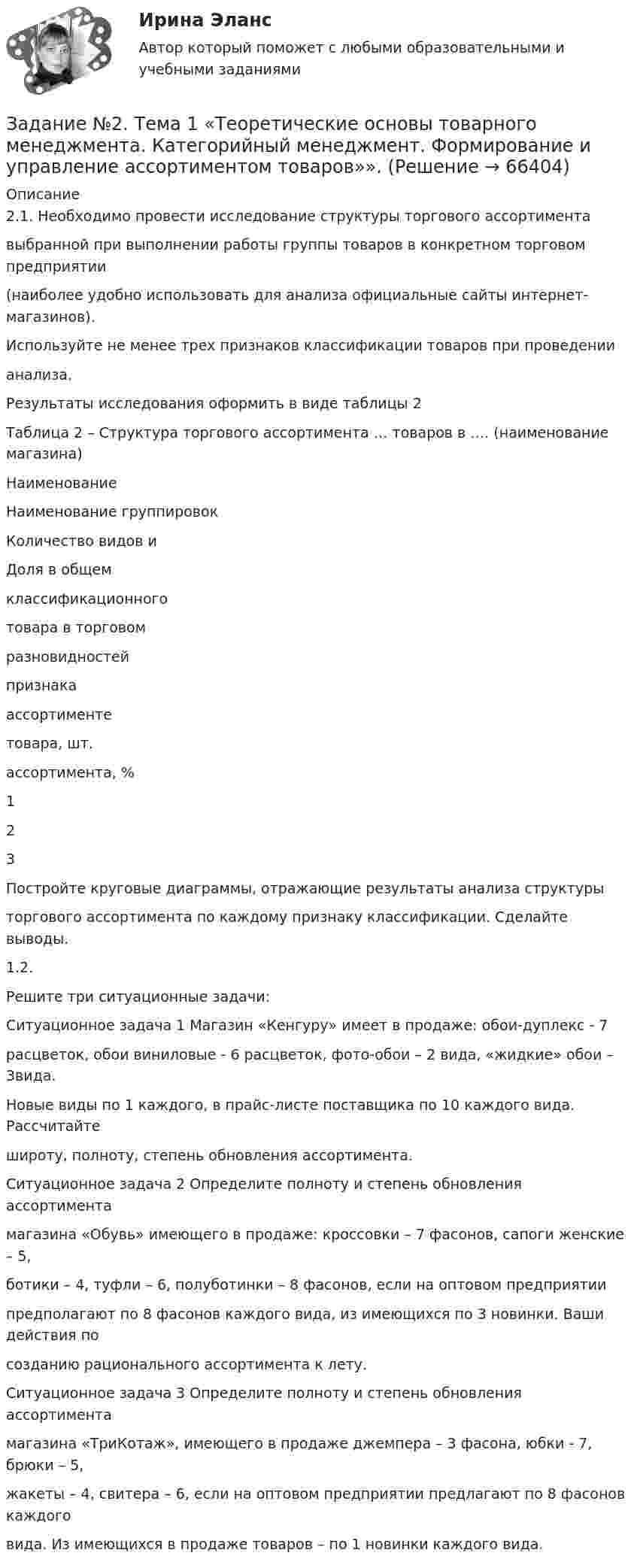 Ирина Эланс

Автор который поможет с любыми образовательными и учебными заданиями

Задание №2. Тема 1 «Теоретические основы товарного менеджмента. Категорийный менеджмент. Формирование и управление ассортиментом товаров»». (Решение → 66404)

Описание

2.1. Необходимо провести исследование структуры торгового ассортимента

выбранной при выполнении работы группы товаров в конкретном торговом предприятии

(наиболее удобно использовать для анализа официальные сайты интернет-магазинов).

Используйте не менее трех признаков классификации товаров при проведении

анализа.

Результаты исследования оформить в виде таблицы 2

Таблица 2 – Структура торгового ассортимента ... товаров в .... (наименование магазина)

Наименование

Наименование группировок

Количество видов и

Доля в общем

классификационного

товара в торговом

разновидностей

признака

ассортименте

товара, шт.

ассортимента, %

1

2

3

Постройте круговые диаграммы, отражающие результаты анализа структуры

торгового ассортимента по каждому признаку классификации. Сделайте выводы.

1.2.

Решите три ситуационные задачи:

Ситуационное задача 1 Магазин «Кенгуру» имеет в продаже: обои-дуплекс - 7

расцветок, обои виниловые - 6 расцветок, фото-обои – 2 вида, «жидкие» обои – 3вида.

Новые виды по 1 каждого, в прайс-листе поставщика по 10 каждого вида. Рассчитайте

широту, полноту, степень обновления ассортимента.

Ситуационное задача 2 Определите полноту и степень обновления ассортимента

магазина «Обувь» имеющего в продаже: кроссовки – 7 фасонов, сапоги женские – 5,

ботики – 4, туфли – 6, полуботинки – 8 фасонов, если на оптовом предприятии

предполагают по 8 фасонов каждого вида, из имеющихся по 3 новинки. Ваши действия по

созданию рационального ассортимента к лету.

Ситуационное задача 3 Определите полноту и степень обновления ассортимента

магазина «ТриКотаж», имеющего в продаже джемпера – 3 фасона, юбки - 7, брюки – 5,

жакеты – 4, свитера – 6, если на оптовом предприятии предлагают по 8 фасонов каждого

вида. Из имеющихся в продаже товаров – по 1 новинки каждого вида.